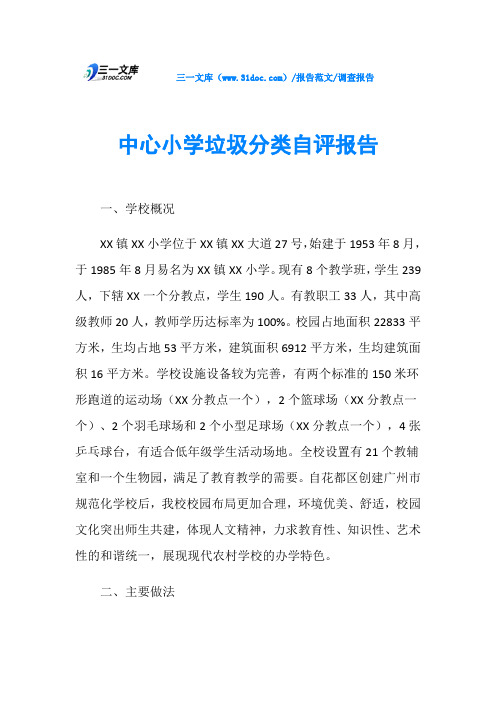 三一文库
31DOC.COM

三一文库（www.31doc.com）/报告范文/调查报告

中心小学垃圾分类自评报告

一、学校概况

XX镇XX小学位于XX镇XX大道27号，始建于1953年8月，于1985年8月易名为XX镇XX小学。现有8个教学班，学生239人，下辖XX一个分教点，学生190人。有教职工33人，其中高级教师20人，教师学历达标率为100%。校园占地面积22833平方米，生均占地53平方米，建筑面积6912平方米，生均建筑面积16平方米。学校设施设备较为完善，有两个标准的150米环形跑道的运动场（XX分教点一个），2个篮球场（XX分教点一个）、2个羽毛球场和2个小型足球场（XX分教点一个），4张乒乓球台，有适合低年级学生活动场地。全校设置有21个教辅室和一个生物园，满足了教育教学的需要。自花都区创建广州市规范化学校后，我校校园布局更加合理，环境优美、舒适，校园文化突出师生共建，体现人文精神，力求教育性、知识性、艺术性的和谐统一，展现现代农村学校的办学特色。

二、主要做法